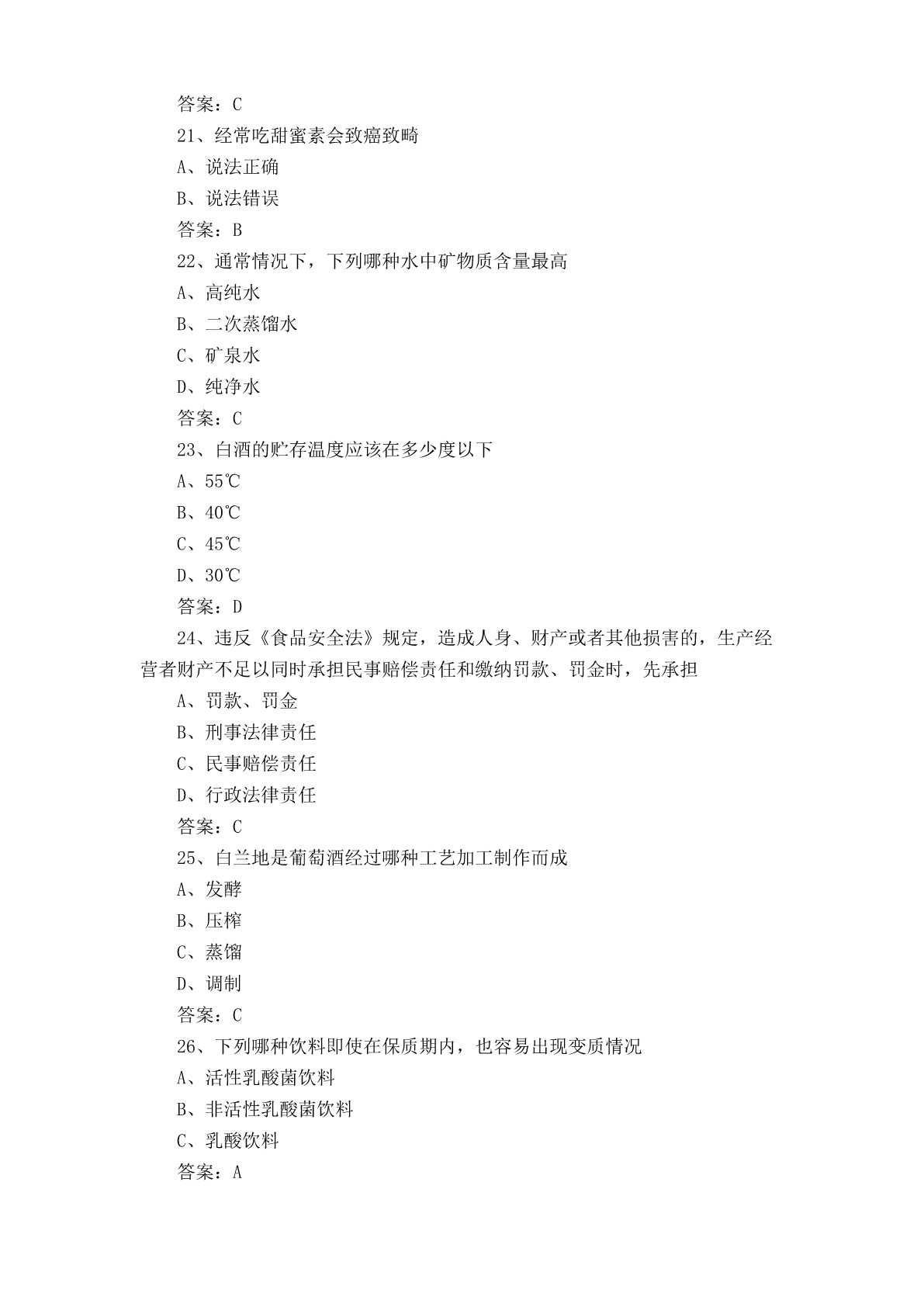 答案：C

21、经常吃甜蜜素会致癌致畸

A、说法正确

B、说法错误

答案：B

22、通常情况下，下列哪种水中矿物质含量最高

A、高纯水

B、二次蒸馏水

C、矿泉水

D、纯净水

答案：C

23、白酒的贮存温度应该在多少度以下

A、55℃

B、40℃

C、45℃

D、30℃

答案：D

24、违反《食品安全法》规定，造成人身、财产或者其他损害的，生产经营者财产不足以同时承担民事赔偿责任和缴纳罚款、罚金时，先承担

A、罚款、罚金

B、刑事法律责任

C、民事赔偿责任

D、行政法律责任

答案：C

25、白兰地是葡萄酒经过哪种工艺加工制作而成

A、发酵

B、压榨

C、蒸馏

D、调制

答案：C

26、下列哪种饮料即使在保质期内，也容易出现变质情况

A、活性乳酸菌饮料

B、非活性乳酸菌饮料

C、乳酸饮料

答案：A